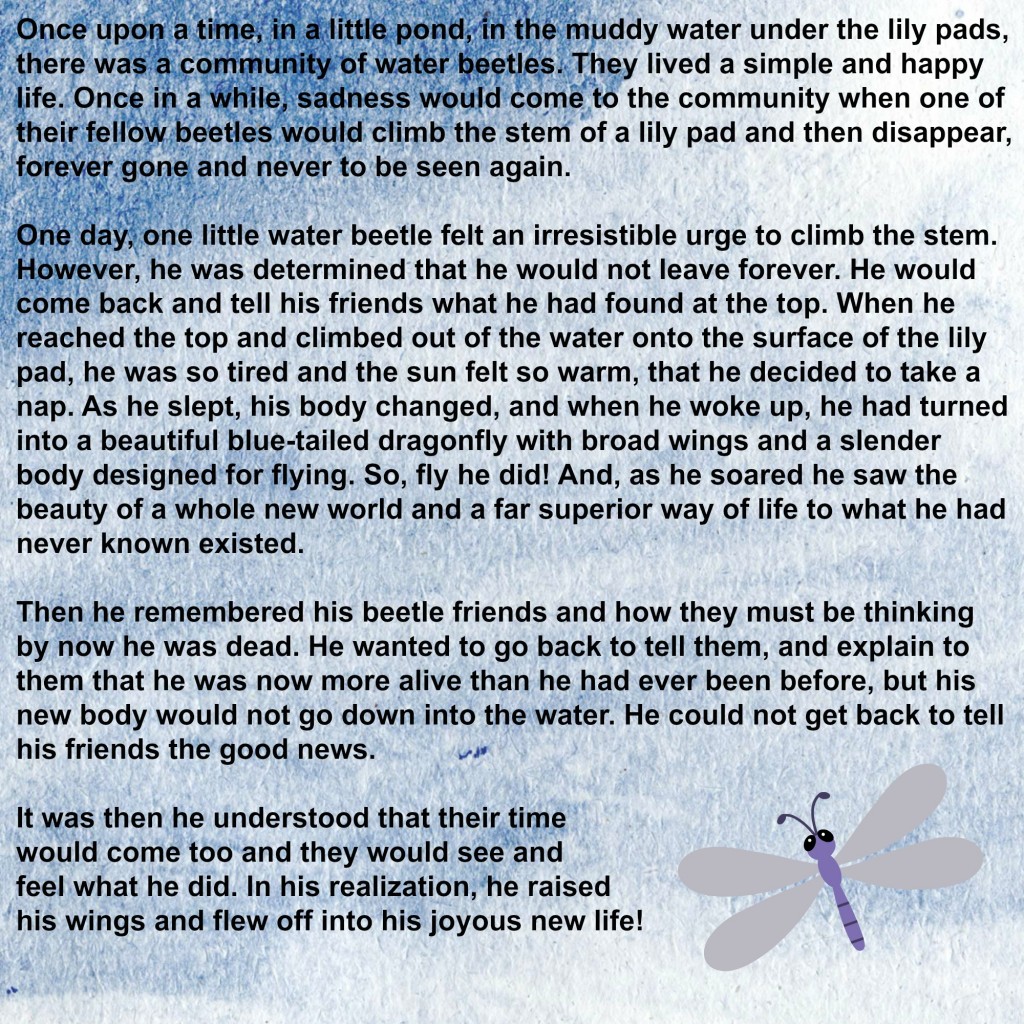 Once upon a time, in a little pond, in the muddy water under the lily pads, there was a community of water beetles. They lived a simple and happy life. Once in a while, sadness would come to the community when one of their fellow beetles would climb the stem of a lily pad and then disappear, forever gone and never to be seen again.

One day, one little water beetle felt an irresistible urge to climb the stem. However, he was determined that he would not leave forever. He would come back and tell his friends what he had found at the top. When he reached the top and climbed out of the water onto the surface of the lily pad, he was so tired and the sun felt so warm, that he decided to take a nap. As he slept, his body changed, and when he woke up, he had turned into a beautiful blue-tailed dragonfly with broad wings and a slender body designed for flying. So, fly he did! And, as he soared he saw the beauty of a whole new world and a far superior way of life to what he had never known existed.

Then he remembered his beetle friends and how they must be thinking by now he was dead. He wanted to go back to tell them, and explain to them that he was now more alive than he had ever been before, but his new body would not go down into the water. He could not get back to tell his friends the good news.

It was then he understood that their time would come too and they would see and feel what he did. In his realization, he raised his wings and flew off into his joyous new life!